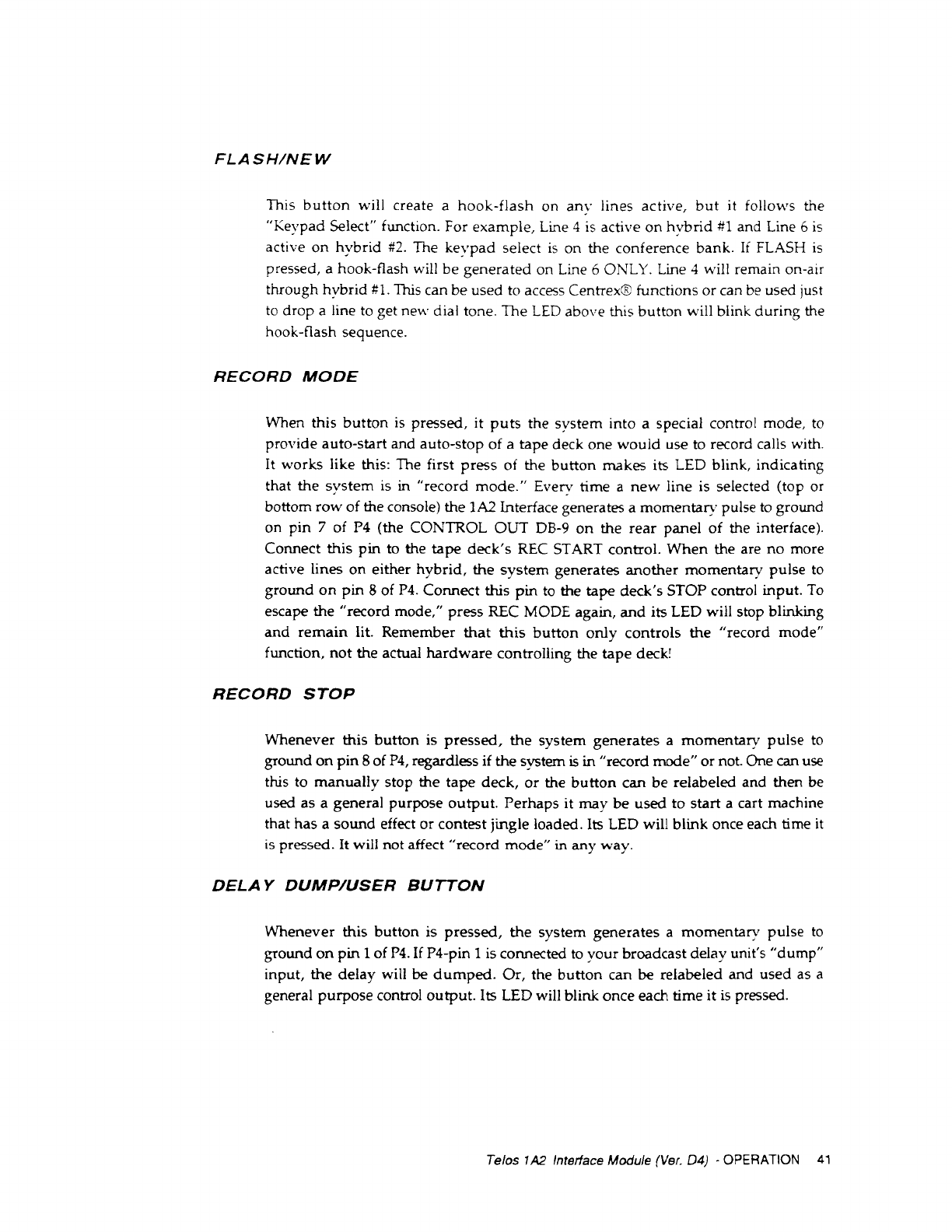 FLASH/NEW

This button will create a hook-flash on any lines active, but it follows the "Keypad Select" function. For example, Line 4 is active on hybrid #1 and Line 6 is active on hybrid #2. The keypad select is on the conference bank. If FLASH is pressed, a hook-flash will be generated on Line 6 ONLY. Line 4 will remain on-air through hybrid #1. This can be used to access Centrex® functions or can be used just to drop a line to get new dial tone. The LED above this button will blink during the hook-flash sequence.

RECORD MODE

When this button is pressed, it puts the system into a special control mode, to provide auto-start and auto-stop of a tape deck one would use to record calls with. It works like this: The first press of the button makes its LED blink, indicating that the system is in "record mode." Every time a new line is selected (top or bottom row of the console) the 1A2 Interface generates a momentary pulse to ground on pin 7 of P4 (the CONTROL OUT DB-9 on the rear panel of the interface). Connect this pin to the tape deck's REC START control. When the are no more active lines on either hybrid, the system generates another momentary pulse to ground on pin 8 of P4. Connect this pin to the tape deck's STOP control input. To escape the "record mode," press REC MODE again, and its LED will stop blinking and remain lit. Remember that this button only controls the "record mode" function, not the actual hardware controlling the tape deck!

RECORD STOP

Whenever this button is pressed, the system generates a momentary pulse to ground on pin 8 of P4, regardless if the system is in "record mode" or not. One can use this to manually stop the tape deck, or the button can be relabeled and then be used as a general purpose output. Perhaps it may be used to start a cart machine that has a sound effect or contest jingle loaded. Its LED will blink once each time it is pressed. It will not affect "record mode" in any way.

DELAY DUMP/USER BUTTON

Whenever this button is pressed, the system generates a momentary pulse to ground on pin 1 of P4. If P4-pin 1 is connected to your broadcast delay unit's "dump" input, the delay will be dumped. Or, the button can be relabeled and used as a general purpose control output. Its LED will blink once each time it is pressed.

Telos 1A2 Interface Module (Ver. D4) - OPERATION 41